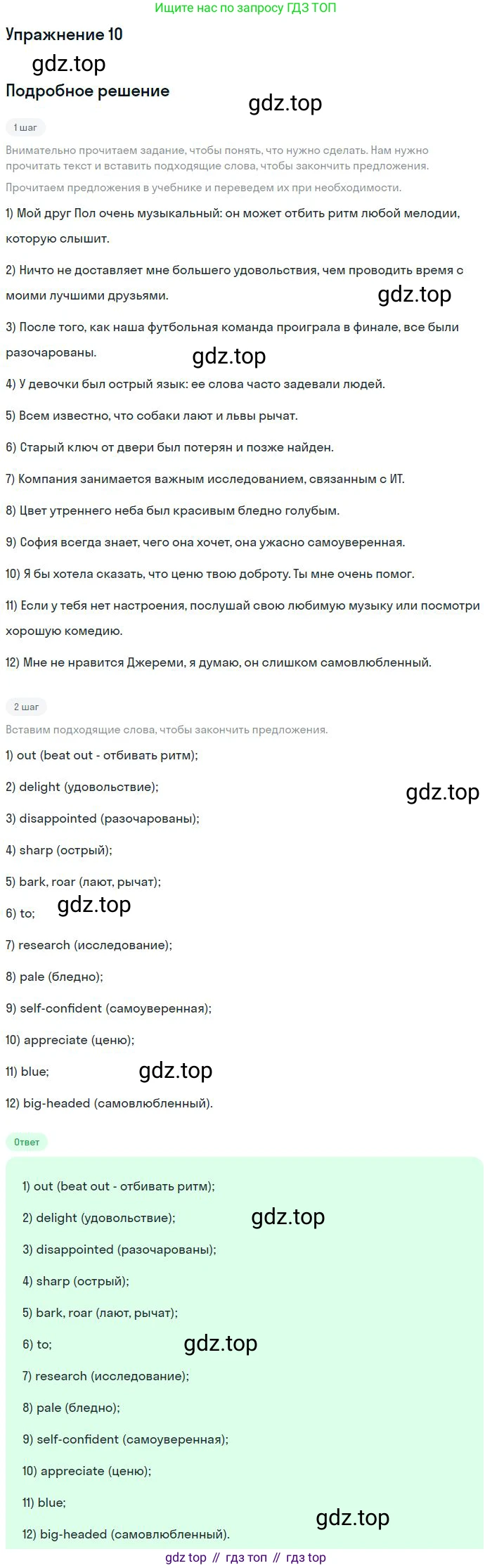 Ищите нас по запросу ГДЗ ТОП

Упражнение 10

gdz.top

Подробное решение

gdz.top

1 шаг

Внимательно прочитаем задание, чтобы понять, что нужно сделать. Нам нужно прочитать текст и вставить подходящие слова, чтобы закончить предложения.

Прочитаем предложения в учебнике и переведем их при необходимости.

1) Мой друг Пол очень музыкальный: он может отбить ритм любой мелодии, которую слышит.

2) Ничто не доставляет мне большего удовольствия, чем проводить время с моими лучшими друзьями.

gdz.top

3) После того, как наша футбольная команда проиграла в финале, все были разочарованы.

gdz.top

4) У девочки был острый язык: ее слова часто задевали людей.

5) Всем известно, что собаки лают и львы рычат.

6) Старый ключ от двери был потерян и позже найден.

7) Компания занимается важным исследованием, связанным с ИТ.

8) Цвет утреннего неба был красивым бледно голубым.

9) София всегда знает, чего она хочет, она ужасно самоуверенная.

10) Я бы хотела сказать, что ценю твою доброту. Ты мне очень помог.

11) Если у тебя нет настроения, послушай свою любимую музыку или посмотри хорошую комедию.

12) Мне не нравится Джереми, я думаю, он слишком самовлюбленный.

2 шаг

Вставим подходящие слова, чтобы закончить предложения.

1) out (beat out - отбивать ритм);

2) delight (удовольствие);

gdz.top

3) disappointed (разочарованы);

4) sharp (острый);

5) bark, roar (лают, рычат);

6) to;

gdz.top

7) research (исследование);

8) pale (бледно);

9) self-confident (самоуверенная);

10) appreciate (ценю);

11) blue;

gdz.top

12) big-headed (самовлюбленный).

Ответ

1) out (beat out - отбивать ритм);

2) delight (удовольствие);

gdz.top

3) disappointed (разочарованы);

4) sharp (острый);

5) bark, roar (лают, рычат);

6) to;

gdz.top

7) research (исследование);

8) pale (бледно);

9) self-confident (самоуверенная);

10) appreciate (ценю);

11) blue;

gdz.top

12) big-headed (самовлюбленный).

gdz top // гдз топ // гдз top